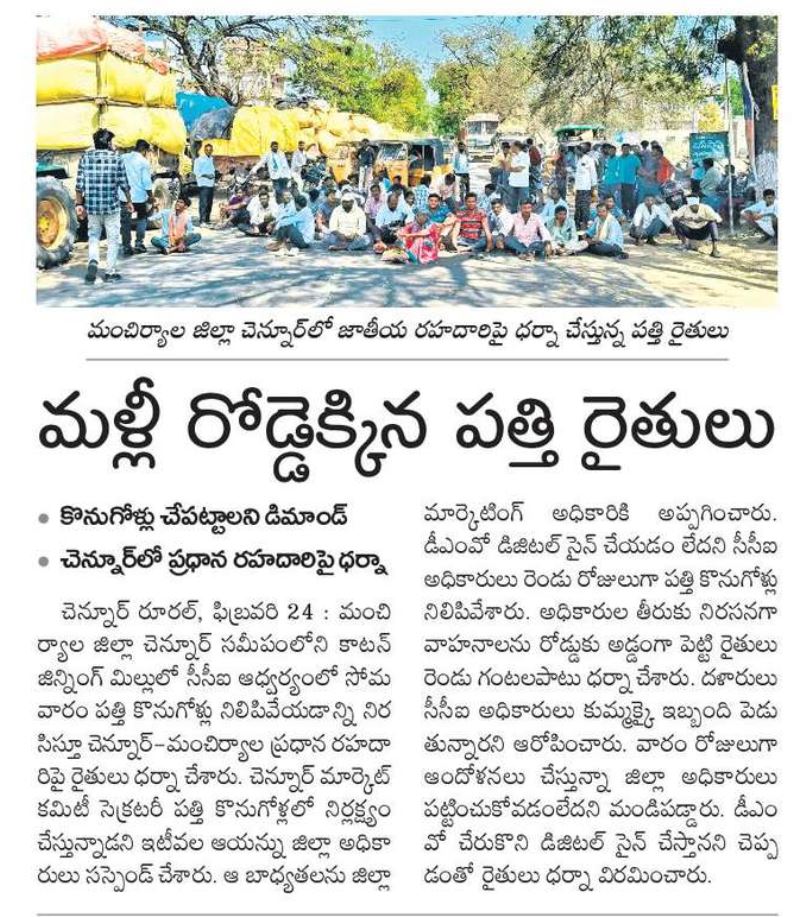 మంచిర్యాల జిల్లా చెన్నూర్‌లో జాతీయ రహదారిపై ధర్నా చేస్తున్న పత్తి రైతులు

మళ్లీ రోడ్డెక్కిన పత్తి రైతులు

• కొనుగోళ్లు చేపట్టాలని డిమాండ్
• చెన్నూర్‌లో ప్రధాన రహదారిపై ధర్నా

చెన్నూర్ రూరల్, ఫిబ్రవరి 24 : మంచిర్యాల జిల్లా చెన్నూర్ సమీపంలోని కాటన్ జిన్నింగ్ మిల్లులో సీసీఐ ఆధ్వర్యంలో సోమవారం పత్తి కొనుగోళ్లు నిలిపివేయడాన్ని నిరసిస్తూ చెన్నూర్-మంచిర్యాల ప్రధాన రహదారిపై రైతులు ధర్నా చేశారు. చెన్నూర్ మార్కెట్ కమిటీ సెక్రటరీ పత్తి కొనుగోళ్లలో నిర్లక్ష్యం చేస్తున్నాడని ఇటీవల ఆయన్ను జిల్లా అధికారులు సస్పెండ్ చేశారు. ఆ బాధ్యతలను జిల్లా మార్కెటింగ్ అధికారికి అప్పగించారు. డీఎంవో డిజిటల్ సైన్ చేయడం లేదని సీసీఐ అధికారులు రెండు రోజులుగా పత్తి కొనుగోళ్లు నిలిపివేశారు. అధికారుల తీరుకు నిరసనగా వాహనాలను రోడ్డుకు అడ్డంగా పెట్టి రైతులు రెండు గంటలపాటు ధర్నా చేశారు. దళారులు సీసీఐ అధికారులు కుమ్మక్కై ఇబ్బంది పెడుతున్నారని ఆరోపించారు. వారం రోజులుగా ఆందోళనలు చేస్తున్నా జిల్లా అధికారులు పట్టించుకోవడంలేదని మండిపడ్డారు. డీఎంవో చేరుకొని డిజిటల్ సైన్ చేస్తానని చెప్పడంతో రైతులు ధర్నా విరమించారు.